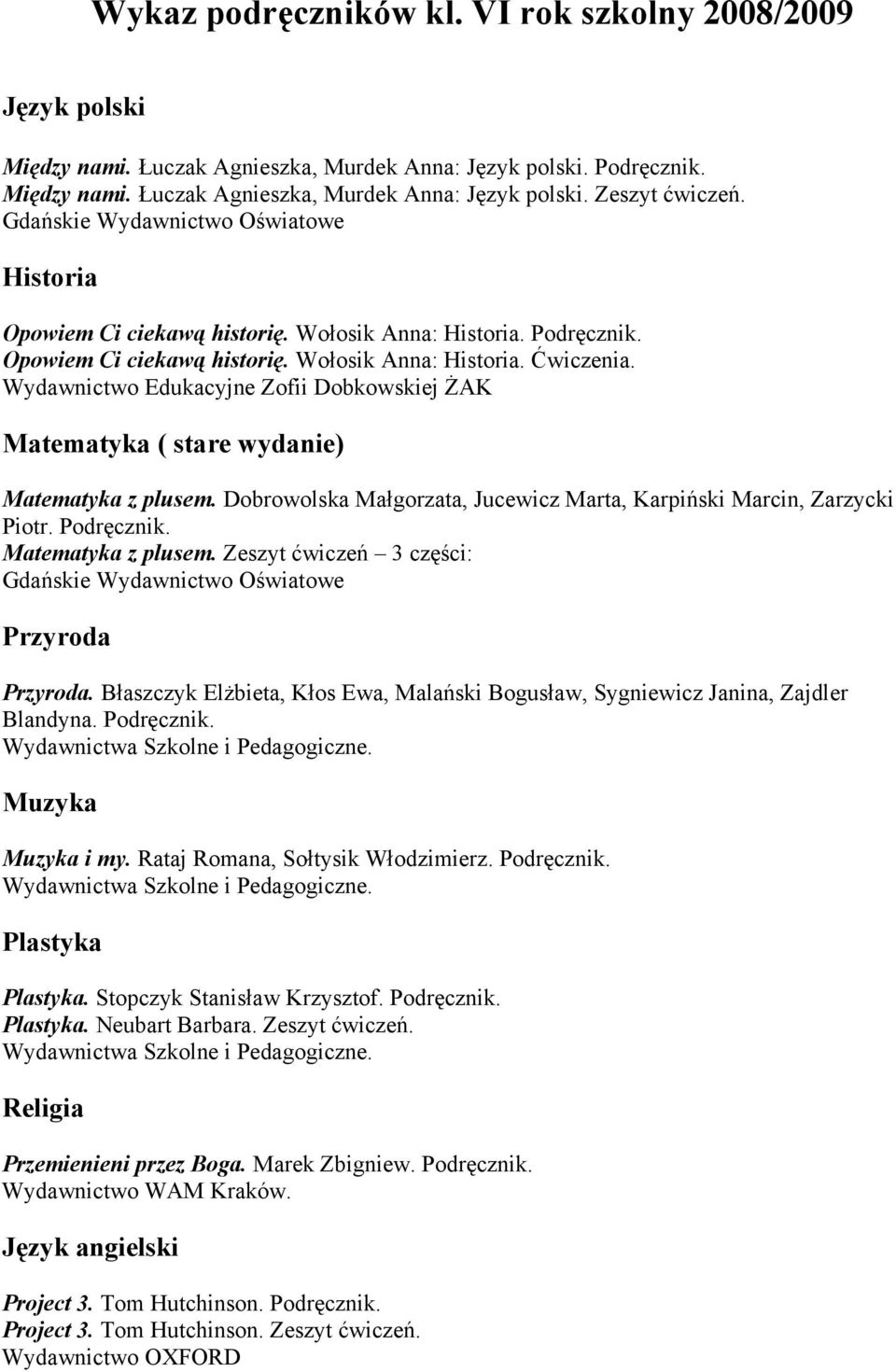 Wykaz podręczników kl. VI rok szkolny 2008/2009

Język polski

Między nami. Łuczak Agnieszka, Murdek Anna: Język polski. Podręcznik.
Między nami. Łuczak Agnieszka, Murdek Anna: Język polski. Zeszyt ćwiczeń.
Gdańskie Wydawnictwo Oświatowe

Historia

Opowiem Ci ciekawą historię. Wołosik Anna: Historia. Podręcznik.
Opowiem Ci ciekawą historię. Wołosik Anna: Historia. Ćwiczenia.
Wydawnictwo Edukacyjne Zofii Dobkowskiej ŻAK

Matematyka ( stare wydanie)

Matematyka z plusem. Dobrowolska Małgorzata, Jucewicz Marta, Karpiński Marcin, Zarzycki Piotr. Podręcznik.
Matematyka z plusem. Zeszyt ćwiczeń – 3 części:
Gdańskie Wydawnictwo Oświatowe

Przyroda

Przyroda. Błaszczyk Elżbieta, Kłos Ewa, Malański Bogusław, Sygniewicz Janina, Zajdler Blandyna. Podręcznik.
Wydawnictwa Szkolne i Pedagogiczne.

Muzyka

Muzyka i my. Rataj Romana, Sołtysik Włodzimierz. Podręcznik.
Wydawnictwa Szkolne i Pedagogiczne.

Plastyka

Plastyka. Stopczyk Stanisław Krzysztof. Podręcznik.
Plastyka. Neubart Barbara. Zeszyt ćwiczeń.
Wydawnictwa Szkolne i Pedagogiczne.

Religia

Przemienieni przez Boga. Marek Zbigniew. Podręcznik.
Wydawnictwo WAM Kraków.

Język angielski

Project 3. Tom Hutchinson. Podręcznik.
Project 3. Tom Hutchinson. Zeszyt ćwiczeń.
Wydawnictwo OXFORD